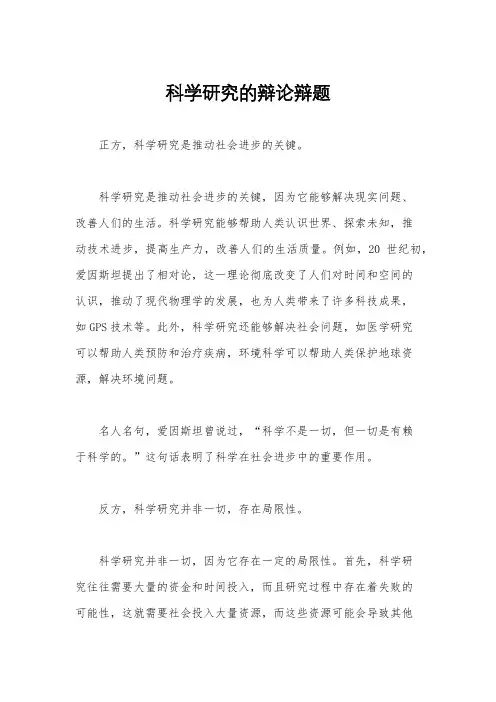 科学研究的辩论辩题

正方，科学研究是推动社会进步的关键。

科学研究是推动社会进步的关键，因为它能够解决现实问题、改善人们的生活。科学研究能够帮助人类认识世界、探索未知，推动技术进步，提高生产力，改善人们的生活质量。例如，20 世纪初，爱因斯坦提出了相对论，这一理论彻底改变了人们对时间和空间的认识，推动了现代物理学的发展，也为人类带来了许多科技成果，如 GPS 技术等。此外，科学研究还能够解决社会问题，如医学研究可以帮助人类预防和治疗疾病，环境科学可以帮助人类保护地球资源，解决环境问题。

名人名句，爱因斯坦曾说过，“科学不是一切，但一切是有赖于科学的。”这句话表明了科学在社会进步中的重要作用。

反方，科学研究并非一切，存在局限性。

科学研究并非一切，因为它存在一定的局限性。首先，科学研究往往需要大量的资金和时间投入，而且研究过程中存在着失败的可能性，这就需要社会投入大量资源，而这些资源可能会导致其他